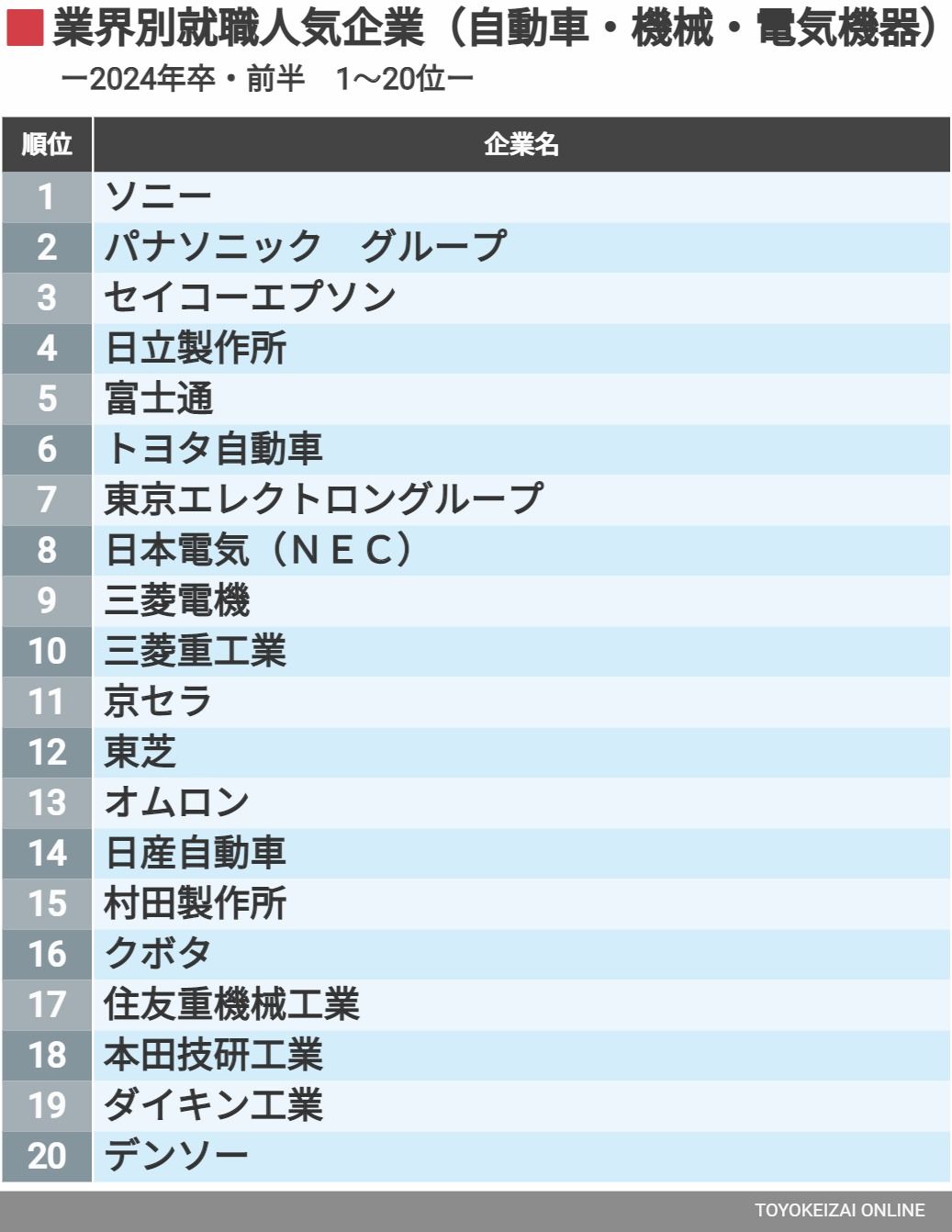 業界別就職人気企業（自動車・機械・電気機器）
ー2024年卒・前半　1〜20位ー

| 順位 | 企業名 |
|---|---|
| 1 | ソニー |
| 2 | パナソニック　グループ |
| 3 | セイコーエプソン |
| 4 | 日立製作所 |
| 5 | 富士通 |
| 6 | トヨタ自動車 |
| 7 | 東京エレクトロングループ |
| 8 | 日本電気（ＮＥＣ） |
| 9 | 三菱電機 |
| 10 | 三菱重工業 |
| 11 | 京セラ |
| 12 | 東芝 |
| 13 | オムロン |
| 14 | 日産自動車 |
| 15 | 村田製作所 |
| 16 | クボタ |
| 17 | 住友重機械工業 |
| 18 | 本田技研工業 |
| 19 | ダイキン工業 |
| 20 | デンソー |

TOYOKEIZAI ONLINE